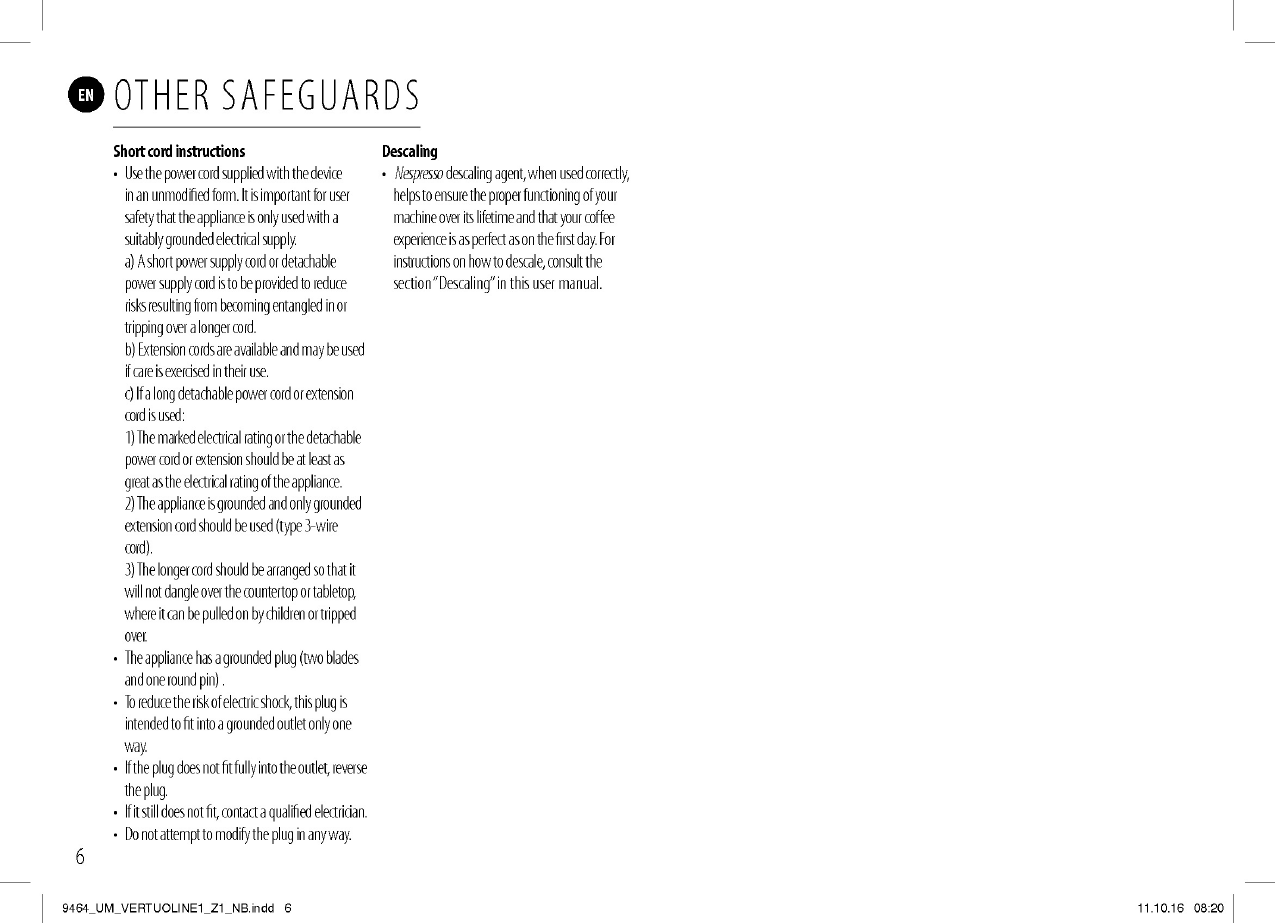 EN OTHER SAFEGUARDS

Short cord instructions

• Use the power cord supplied with the device in an unmodified form. It is important for user safety that the appliance is only used with a suitably grounded electrical supply.
a) A short power supply cord or detachable power supply cord is to be provided to reduce risks resulting from becoming entangled in or tripping over a longer cord.
b) Extension cords are available and may be used if care is exercised in their use.
c) If a long detachable power cord or extension cord is used:
1) The marked electrical rating or the detachable power cord or extension should be at least as great as the electrical rating of the appliance.
2) The appliance is grounded and only grounded extension cord should be used (type 3-wire cord).
3) The longer cord should be arranged so that it will not dangle over the countertop or tabletop, where it can be pulled on by children or tripped over.
• The appliance has a grounded plug (two blades and one round pin) .
• To reduce the risk of electric shock, this plug is intended to fit into a grounded outlet only one way.
• If the plug does not fit fully into the outlet, reverse the plug.
• If it still does not fit, contact a qualified electrician.
• Do not attempt to modify the plug in any way.

Descaling

• Nespresso descaling agent, when used correctly, helps to ensure the proper functioning of your machine over its lifetime and that your coffee experience is as perfect as on the first day. For instructions on how to descale, consult the section "Descaling" in this user manual.

6

9464_UM_VERTUOLINE1_Z1_NB.indd 6 11.10.16 08:20